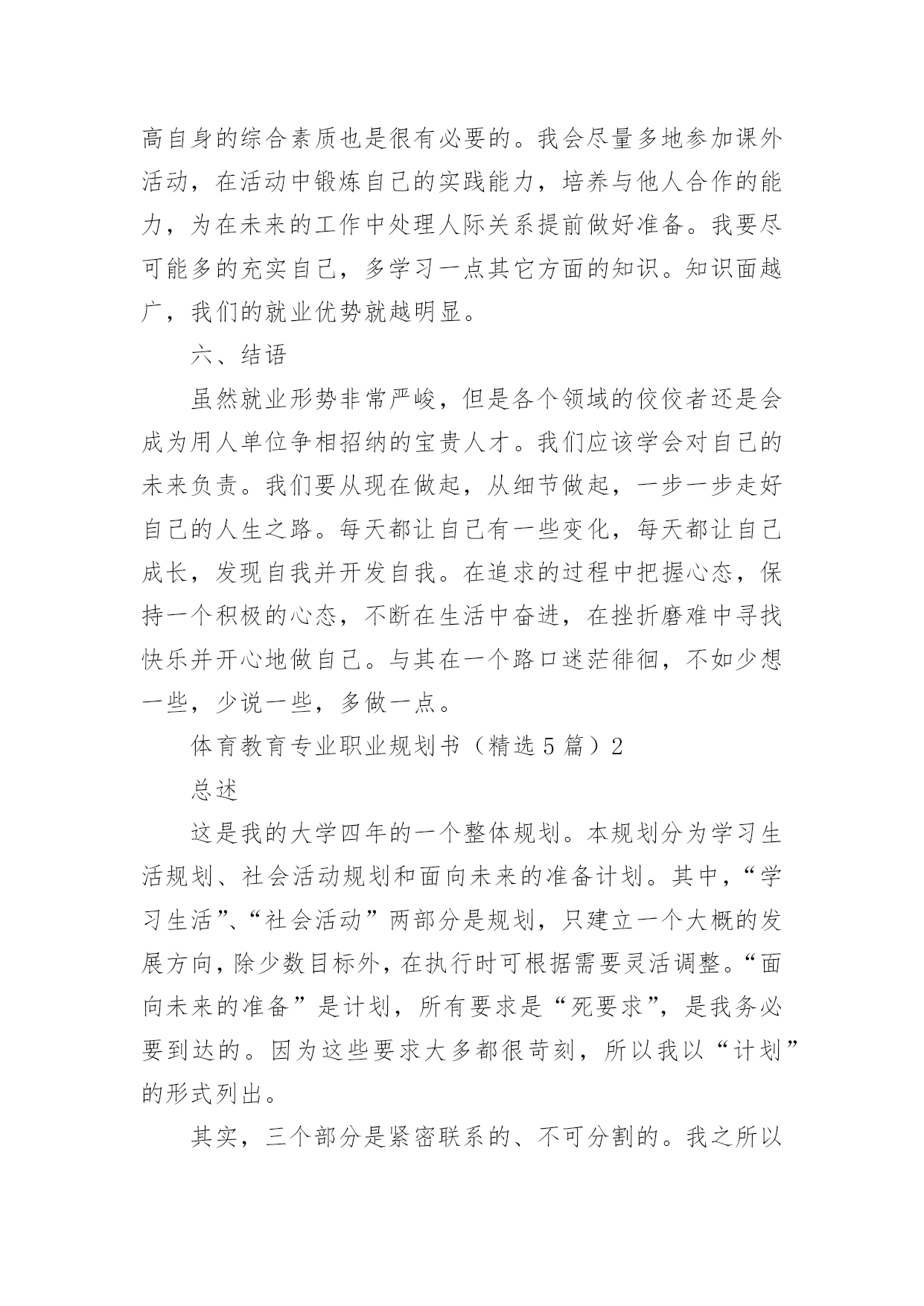 高自身的综合素质也是很有必要的。我会尽量多地参加课外活动，在活动中锻炼自己的实践能力，培养与他人合作的能力，为在未来的工作中处理人际关系提前做好准备。我要尽可能多的充实自己，多学习一点其它方面的知识。知识面越广，我们的就业优势就越明显。

六、结语

虽然就业形势非常严峻，但是各个领域的佼佼者还是会成为用人单位争相招纳的宝贵人才。我们应该学会对自己的未来负责。我们要从现在做起，从细节做起，一步一步走好自己的人生之路。每天都让自己有一些变化，每天都让自己成长，发现自我并开发自我。在追求的过程中把握心态，保持一个积极的心态，不断在生活中奋进，在挫折磨难中寻找快乐并开心地做自己。与其在一个路口迷茫徘徊，不如少想一些，少说一些，多做一点。

体育教育专业职业规划书（精选5篇）2

总述

这是我的大学四年的一个整体规划。本规划分为学习生活规划、社会活动规划和面向未来的准备计划。其中，“学习生活”、“社会活动”两部分是规划，只建立一个大概的发展方向，除少数目标外，在执行时可根据需要灵活调整。“面向未来的准备”是计划，所有要求是“死要求”，是我务必要到达的。因为这些要求大多都很苛刻，所以我以“计划”的形式列出。

其实，三个部分是紧密联系的、不可分割的。我之所以